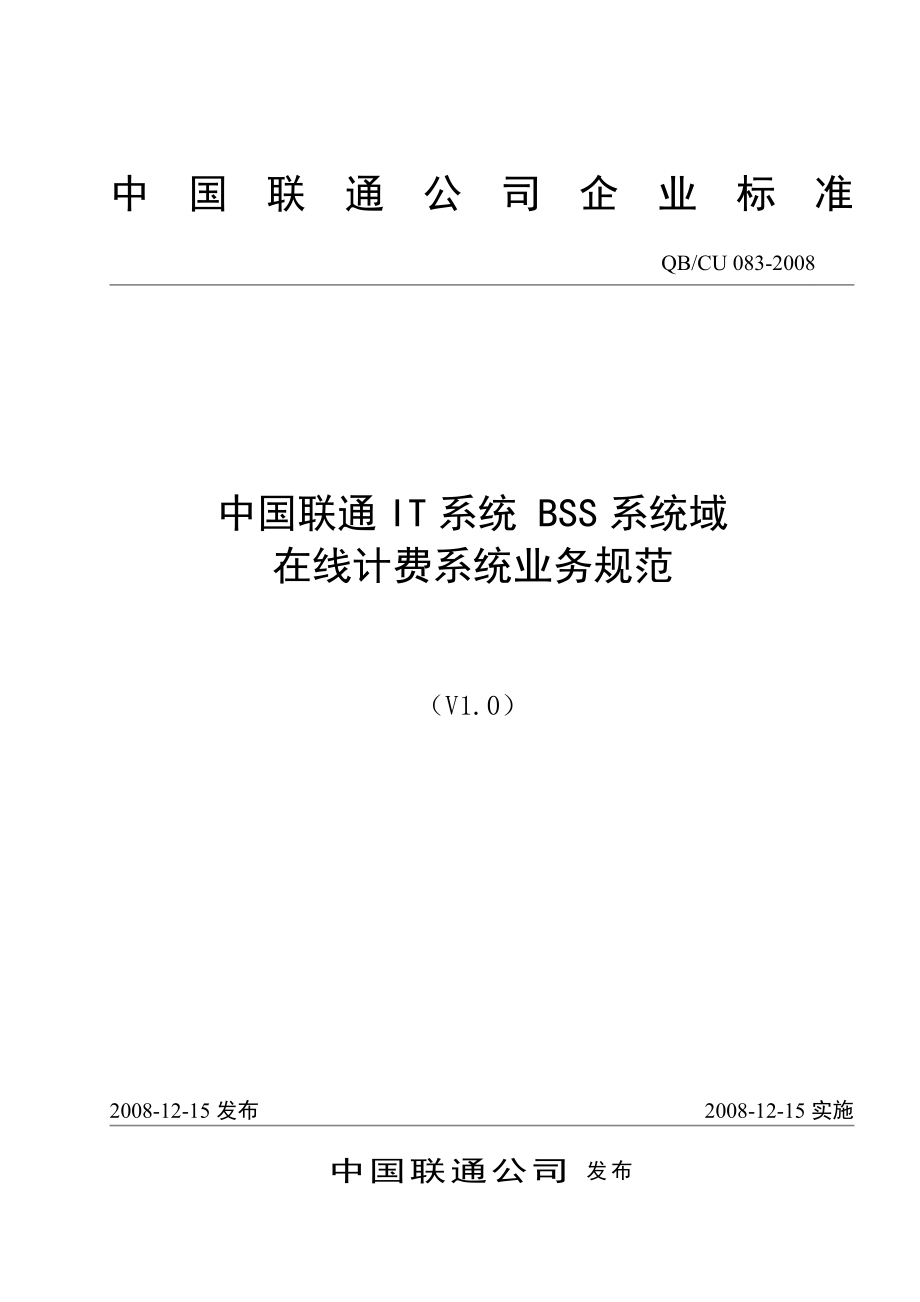 中国联通公司企业标准

QB/CU 083-2008

中国联通 IT 系统 BSS 系统域
在线计费系统业务规范

（V1.0）

2008-12-15 发布

2008-12-15 实施

中国联通公司 发布